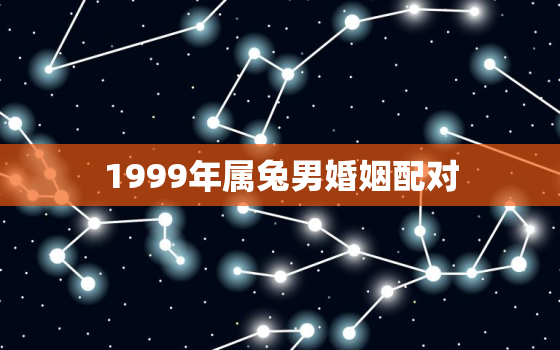 1999年属兔男婚姻配对